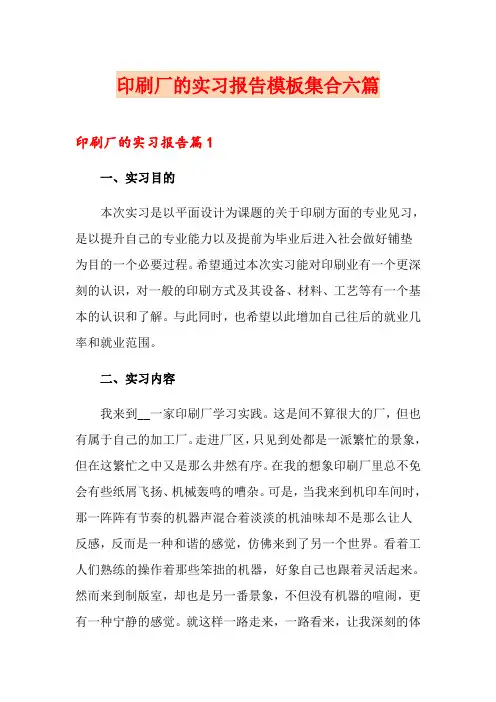 印刷厂的实习报告模板集合六篇

印刷厂的实习报告篇1

一、实习目的

本次实习是以平面设计为课题的关于印刷方面的专业见习，是以提升自己的专业能力以及提前为毕业后进入社会做好铺垫为目的一个必要过程。希望通过本次实习能对印刷业有一个更深刻的认识，对一般的印刷方式及其设备、材料、工艺等有一个基本的认识和了解。与此同时，也希望以此增加自己往后的就业几率和就业范围。

二、实习内容

我来到__一家印刷厂学习实践。这是间不算很大的厂，但也有属于自己的加工厂。走进厂区，只见到处都是一派繁忙的景象，但在这繁忙之中又是那么井然有序。在我的想象印刷厂里总不免会有些纸屑飞扬、机械轰鸣的嘈杂。可是，当我来到机印车间时，那一阵阵有节奏的机器声混合着淡淡的机油味却不是那么让人反感，反而是一种和谐的感觉，仿佛来到了另一个世界。看着工人们熟练的操作着那些笨拙的机器，好象自己也跟着灵活起来。然而来到制版室，却也是另一番景象，不但没有机器的喧闹，更有一种宁静的感觉。就这样一路走来，一路看来，让我深刻的体